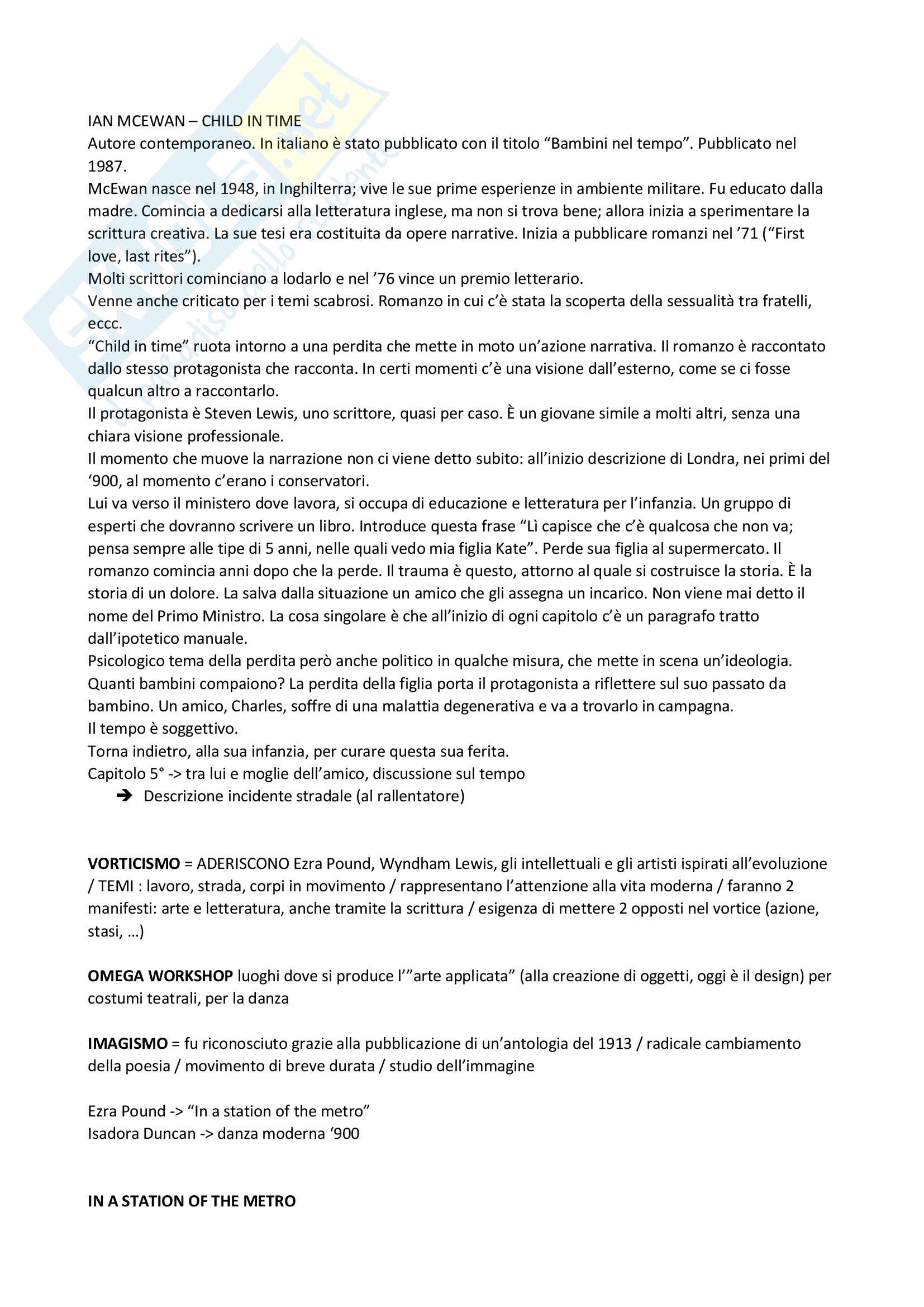 IAN MCEWAN – CHILD IN TIME
Autore contemporaneo. In italiano è stato pubblicato con il titolo “Bambini nel tempo”. Pubblicato nel 1987.
McEwan nasce nel 1948, in Inghilterra; vive le sue prime esperienze in ambiente militare. Fu educato dalla madre. Comincia a dedicarsi alla letteratura inglese, ma non si trova bene; allora inizia a sperimentare la scrittura creativa. La sue tesi era costituita da opere narrative. Inizia a pubblicare romanzi nel ’71 (“First love, last rites”).
Molti scrittori cominciano a lodarlo e nel ’76 vince un premio letterario.
Venne anche criticato per i temi scabrosi. Romanzo in cui c’è stata la scoperta della sessualità tra fratelli, eccc.
“Child in time” ruota intorno a una perdita che mette in moto un’azione narrativa. Il romanzo è raccontato dallo stesso protagonista che racconta. In certi momenti c’è una visione dall’esterno, come se ci fosse qualcun altro a raccontarlo.
Il protagonista è Steven Lewis, uno scrittore, quasi per caso. È un giovane simile a molti altri, senza una chiara visione professionale.
Il momento che muove la narrazione non ci viene detto subito: all’inizio descrizione di Londra, nei primi del ‘900, al momento c’erano i conservatori.
Lui va verso il ministero dove lavora, si occupa di educazione e letteratura per l’infanzia. Un gruppo di esperti che dovranno scrivere un libro. Introduce questa frase “Lì capisce che c’è qualcosa che non va; pensa sempre alle tipe di 5 anni, nelle quali vedo mia figlia Kate”. Perde sua figlia al supermercato. Il romanzo comincia anni dopo che la perde. Il trauma è questo, attorno al quale si costruisce la storia. È la storia di un dolore. La salva dalla situazione un amico che gli assegna un incarico. Non viene mai detto il nome del Primo Ministro. La cosa singolare è che all’inizio di ogni capitolo c’è un paragrafo tratto dall’ipotetico manuale.
Psicologico tema della perdita però anche politico in qualche misura, che mette in scena un’ideologia.
Quanti bambini compaiono? La perdita della figlia porta il protagonista a riflettere sul suo passato da bambino. Un amico, Charles, soffre di una malattia degenerativa e va a trovarlo in campagna.
Il tempo è soggettivo.
Torna indietro, alla sua infanzia, per curare questa sua ferita.
Capitolo 5° -> tra lui e moglie dell’amico, discussione sul tempo
➔ Descrizione incidente stradale (al rallentatore)

VORTICISMO = ADERISCONO Ezra Pound, Wyndham Lewis, gli intellettuali e gli artisti ispirati all’evoluzione / TEMI : lavoro, strada, corpi in movimento / rappresentano l’attenzione alla vita moderna / faranno 2 manifesti: arte e letteratura, anche tramite la scrittura / esigenza di mettere 2 opposti nel vortice (azione, stasi, …)

OMEGA WORKSHOP luoghi dove si produce l’”arte applicata” (alla creazione di oggetti, oggi è il design) per costumi teatrali, per la danza

IMAGISMO = fu riconosciuto grazie alla pubblicazione di un’antologia del 1913 / radicale cambiamento della poesia / movimento di breve durata / studio dell’immagine

Ezra Pound -> “In a station of the metro”
Isadora Duncan -> danza moderna ‘900

IN A STATION OF THE METRO